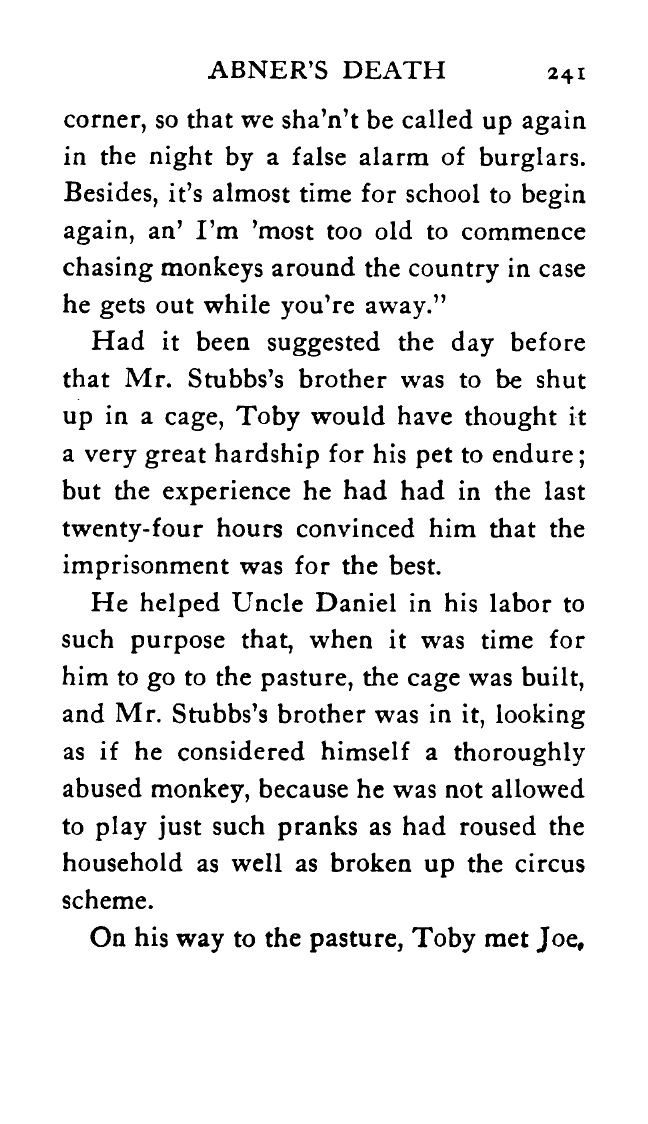 ABNER'S DEATH 241

corner, so that we sha'n't be called up again in the night by a false alarm of burglars. Besides, it's almost time for school to begin again, an' I'm 'most too old to commence chasing monkeys around the country in case he gets out while you're away."

Had it been suggested the day before that Mr. Stubbs's brother was to be shut up in a cage, Toby would have thought it a very great hardship for his pet to endure; but the experience he had had in the last twenty-four hours convinced him that the imprisonment was for the best.

He helped Uncle Daniel in his labor to such purpose that, when it was time for him to go to the pasture, the cage was built, and Mr. Stubbs's brother was in it, looking as if he considered himself a thoroughly abused monkey, because he was not allowed to play just such pranks as had roused the household as well as broken up the circus scheme.

On his way to the pasture, Toby met Joe,